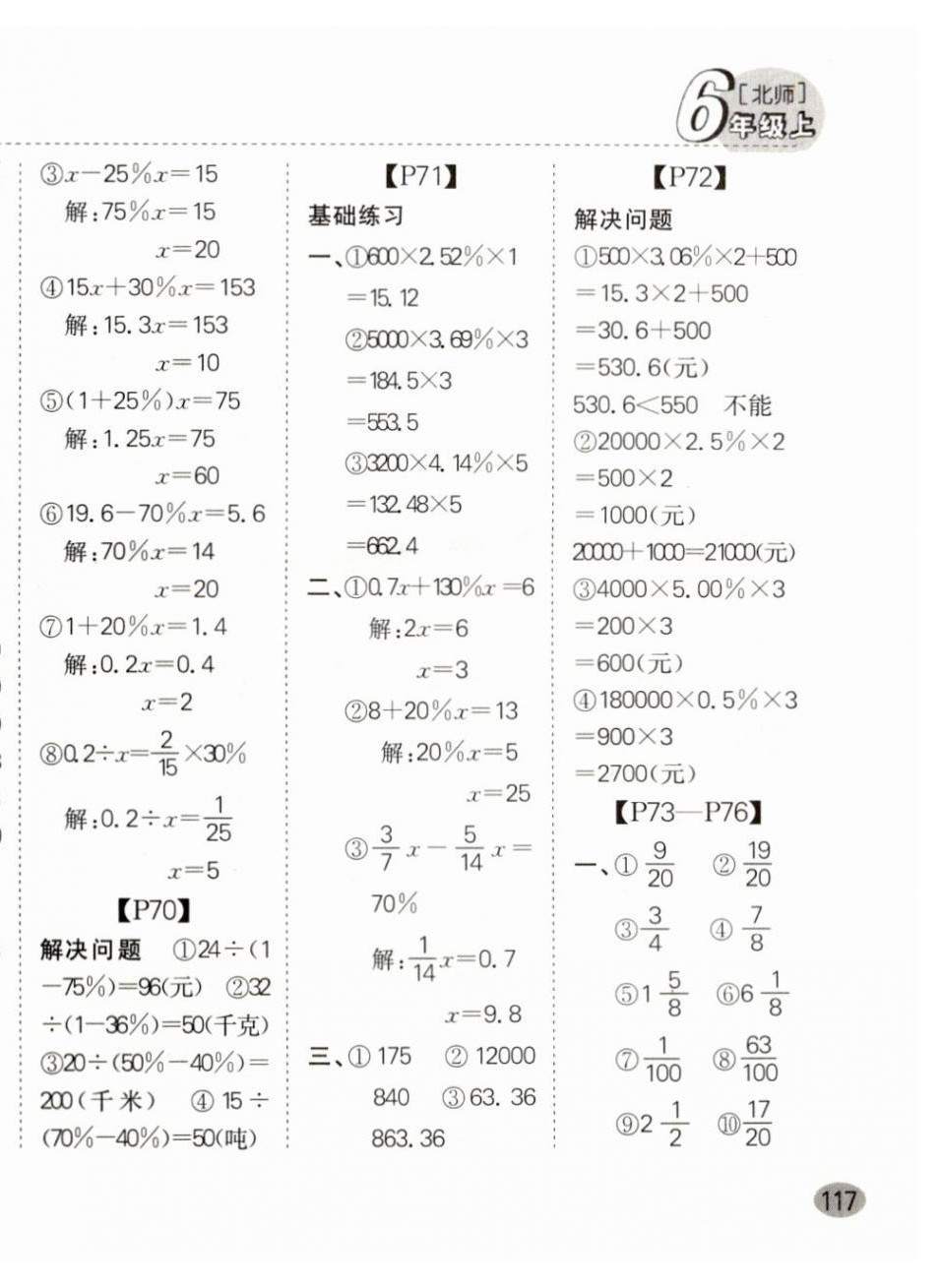 6 [北师] 年级上

③$x-25\%x=15$
解：$75\%x=15$
$x=20$
④$15x+30\%x=153$
解：$15.3x=153$
$x=10$
⑤$(1+25\%)x=75$
解：$1.25x=75$
$x=60$
⑥$19.6-70\%x=5.6$
解：$70\%x=14$
$x=20$
⑦$1+20\%x=1.4$
解：$0.2x=0.4$
$x=2$
⑧$0.2\div x=\frac{2}{15}\times30\%$
解：$0.2\div x=\frac{1}{25}$
$x=5$

【P70】
解决问题 ①$24\div(1-75\%)=96$(元) ②$32\div(1-36\%)=50$(千克) ③$20\div(50\%-40\%)=200$(千米) ④$15\div(70\%-40\%)=50$(吨)

【P71】
基础练习
一、①$600\times2.52\%\times1$
$=15.12$
②$5000\times3.69\%\times3$
$=184.5\times3$
$=553.5$
③$3200\times4.14\%\times5$
$=132.48\times5$
$=662.4$
二、①$0.7x+130\%x=6$
解：$2x=6$
$x=3$
②$8+20\%x=13$
解：$20\%x=5$
$x=25$
③$\frac{3}{7}x-\frac{5}{14}x=70\%$
解：$\frac{1}{14}x=0.7$
$x=9.8$
三、① 175 ② 12000
840 ③ 63.36
863.36

【P72】
解决问题
①$500\times3.06\%\times2+500$
$=15.3\times2+500$
$=30.6+500$
$=530.6$(元)
$530.6<550$ 不能
②$20000\times2.5\%\times2$
$=500\times2$
$=1000$(元)
$20000+1000=21000$(元)
③$4000\times5.00\%\times3$
$=200\times3$
$=600$(元)
④$180000\times0.5\%\times3$
$=900\times3$
$=2700$(元)

【P73—P76】
一、①$\frac{9}{20}$ ②$\frac{19}{20}$
③$\frac{3}{4}$ ④$\frac{7}{8}$
⑤$1\frac{5}{8}$ ⑥$6\frac{1}{8}$
⑦$\frac{1}{100}$ ⑧$\frac{63}{100}$
⑨$2\frac{1}{2}$ ⑩$\frac{17}{20}$

117